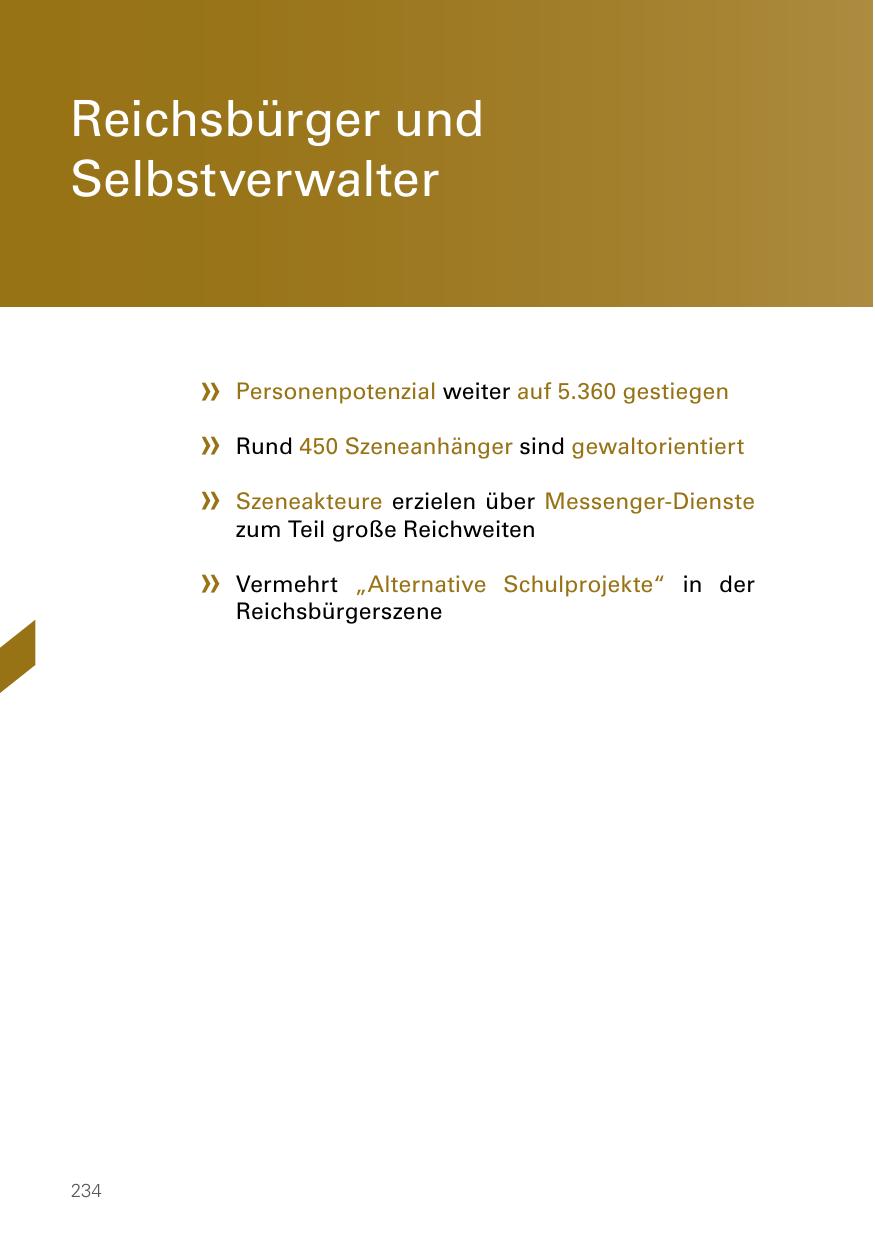 Reichsbürger und Selbstverwalter

» Personenpotenzial weiter auf 5.360 gestiegen

» Rund 450 Szeneanhänger sind gewaltorientiert

» Szeneakteure erzielen über Messenger-Dienste zum Teil große Reichweiten

» Vermehrt „Alternative Schulprojekte“ in der Reichsbürgerszene

234